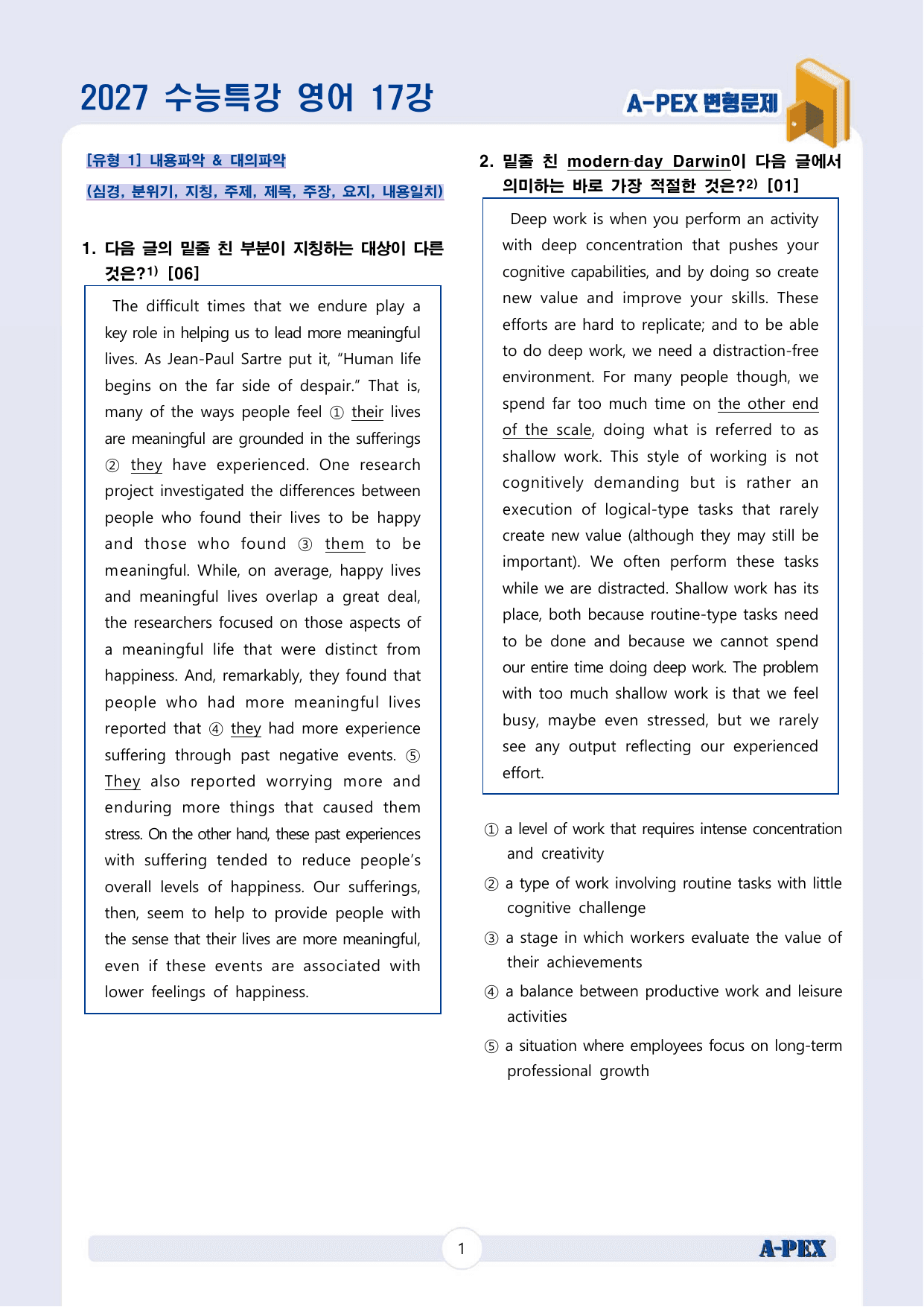 2027 수능특강 영어 17강

A-PEX 변형문제

[유형 1] 내용파악 & 대의파악

(심경, 분위기, 지칭, 주제, 제목, 주장, 요지, 내용일치)

1. 다음 글의 밑줄 친 부분이 지칭하는 대상이 다른 것은?$^{1)}$ [06]

The difficult times that we endure play a key role in helping us to lead more meaningful lives. As Jean-Paul Sartre put it, "Human life begins on the far side of despair." That is, many of the ways people feel ① their lives are meaningful are grounded in the sufferings ② they have experienced. One research project investigated the differences between people who found their lives to be happy and those who found ③ them to be meaningful. While, on average, happy lives and meaningful lives overlap a great deal, the researchers focused on those aspects of a meaningful life that were distinct from happiness. And, remarkably, they found that people who had more meaningful lives reported that ④ they had more experience suffering through past negative events. ⑤ They also reported worrying more and enduring more things that caused them stress. On the other hand, these past experiences with suffering tended to reduce people's overall levels of happiness. Our sufferings, then, seem to help to provide people with the sense that their lives are more meaningful, even if these events are associated with lower feelings of happiness.

2. 밑줄 친 modern-day Darwin이 다음 글에서 의미하는 바로 가장 적절한 것은?$^{2)}$ [01]

Deep work is when you perform an activity with deep concentration that pushes your cognitive capabilities, and by doing so create new value and improve your skills. These efforts are hard to replicate; and to be able to do deep work, we need a distraction-free environment. For many people though, we spend far too much time on the other end of the scale, doing what is referred to as shallow work. This style of working is not cognitively demanding but is rather an execution of logical-type tasks that rarely create new value (although they may still be important). We often perform these tasks while we are distracted. Shallow work has its place, both because routine-type tasks need to be done and because we cannot spend our entire time doing deep work. The problem with too much shallow work is that we feel busy, maybe even stressed, but we rarely see any output reflecting our experienced effort.

① a level of work that requires intense concentration and creativity

② a type of work involving routine tasks with little cognitive challenge

③ a stage in which workers evaluate the value of their achievements

④ a balance between productive work and leisure activities

⑤ a situation where employees focus on long-term professional growth

1

A-PEX